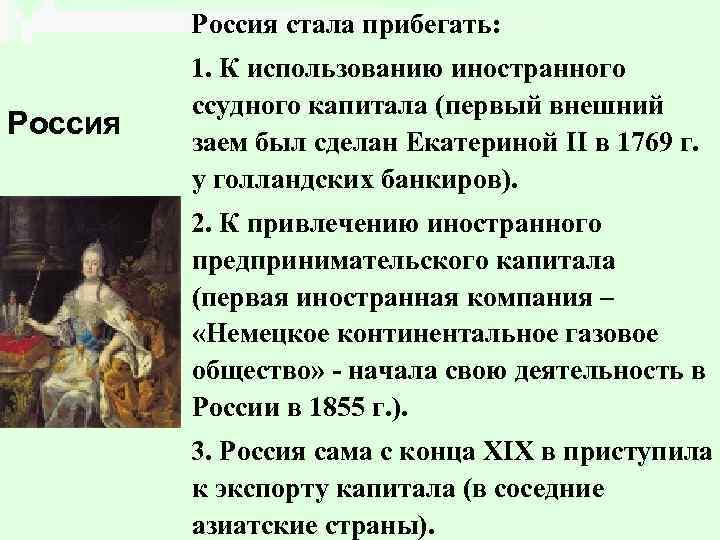 Россия

Россия стала прибегать:

1. К использованию иностранного ссудного капитала (первый внешний заем был сделан Екатериной II в 1769 г. у голландских банкиров).

2. К привлечению иностранного предпринимательского капитала (первая иностранная компания – «Немецкое континентальное газовое общество» - начала свою деятельность в России в 1855 г.).

3. Россия сама с конца XIX в приступила к экспорту капитала (в соседние азиатские страны).